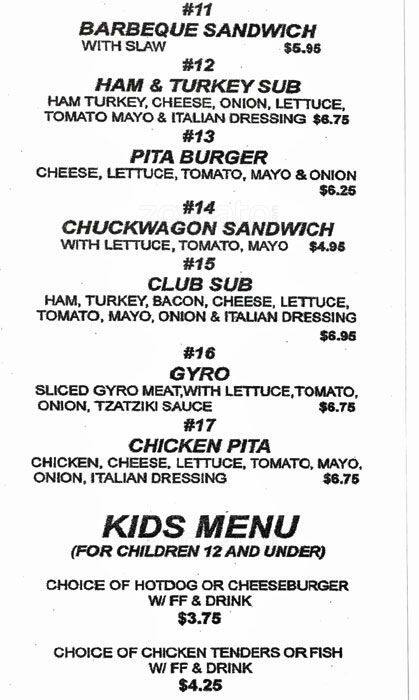 #11
BARBEQUE SANDWICH
WITH SLAW $5.95

#12
HAM & TURKEY SUB
HAM TURKEY, CHEESE, ONION, LETTUCE, TOMATO MAYO & ITALIAN DRESSING $6.75

#13
PITA BURGER
CHEESE, LETTUCE, TOMATO, MAYO & ONION $6.25

#14
CHUCKWAGON SANDWICH
WITH LETTUCE, TOMATO, MAYO $4.95

#15
CLUB SUB
HAM, TURKEY, BACON, CHEESE, LETTUCE, TOMATO, MAYO, ONION & ITALIAN DRESSING $6.95

#16
GYRO
SLICED GYRO MEAT,WITH LETTUCE,TOMATO, ONION, TZATZIKI SAUCE $6.75

#17
CHICKEN PITA
CHICKEN, CHEESE, LETTUCE, TOMATO, MAYO, ONION, ITALIAN DRESSING $6.75

KIDS MENU
(FOR CHILDREN 12 AND UNDER)

CHOICE OF HOTDOG OR CHEESEBURGER W/ FF & DRINK
$3.75

CHOICE OF CHICKEN TENDERS OR FISH W/ FF & DRINK
$4.25